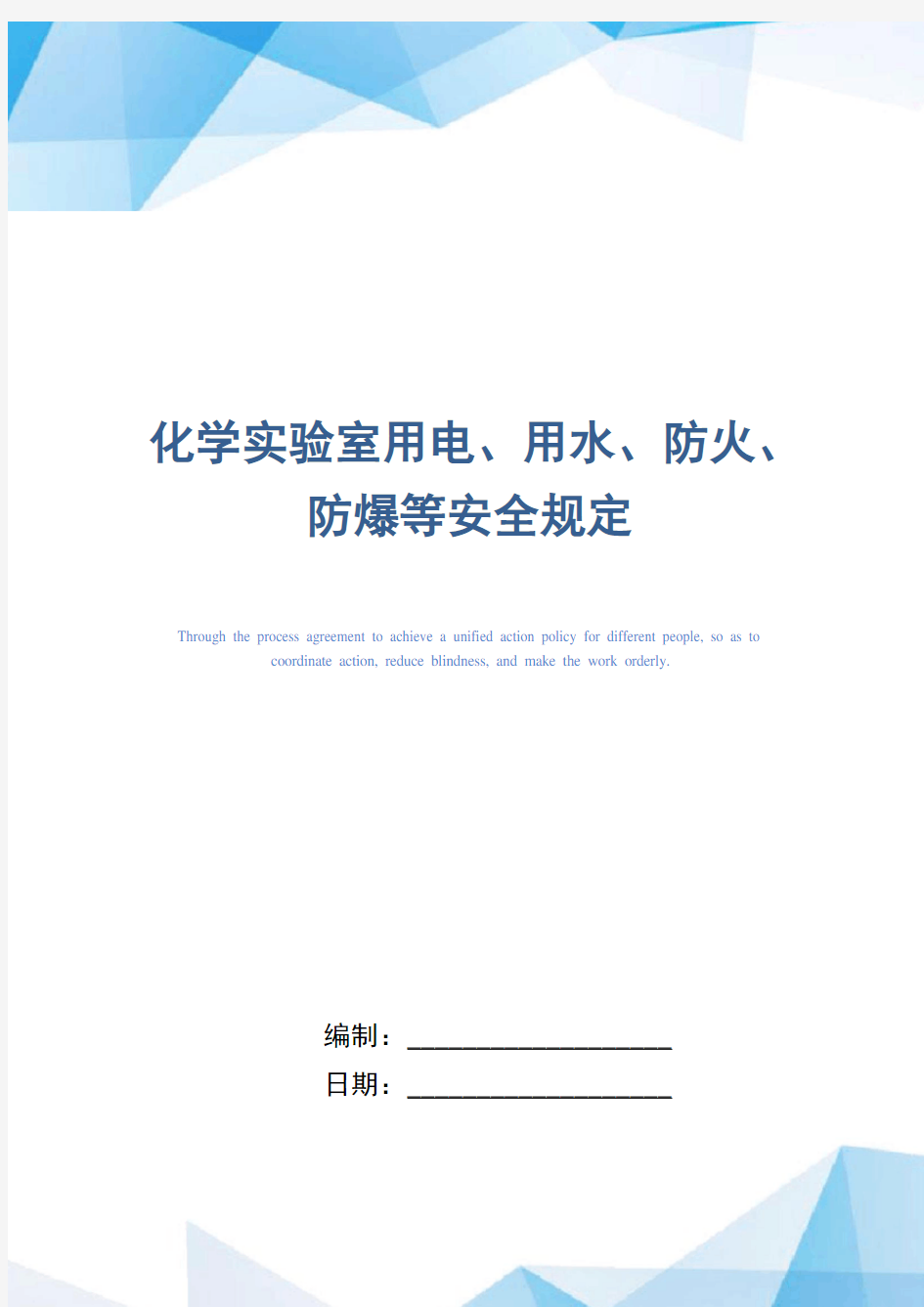 化学实验室用电、用水、防火、防爆等安全规定

Through the process agreement to achieve a unified action policy for different people, so as to coordinate action, reduce blindness, and make the work orderly.

编制：____________________

日期：____________________